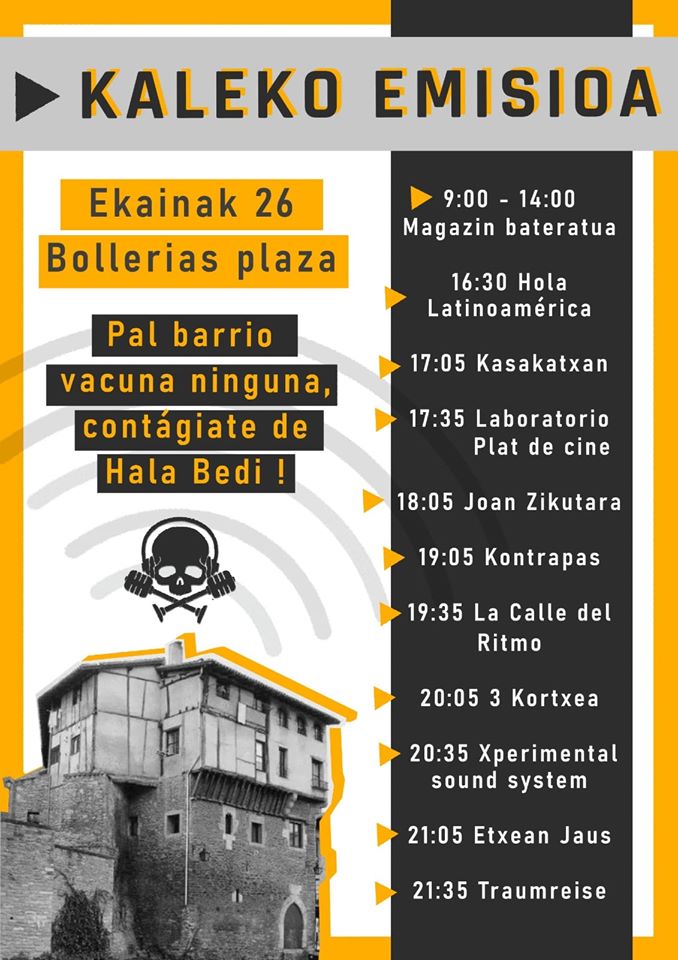 KALEKO EMISIOA

Ekainak 26
Bollerias plaza

Pal barrio vacuna ninguna, contágiate de Hala Bedi !

9:00 - 14:00 Magazin bateratua

16:30 Hola Latinoamérica

17:05 Kasakatxan

17:35 Laboratorio Plat de cine

18:05 Joan Zikutara

19:05 Kontrapas

19:35 La Calle del Ritmo

20:05 3 Kortxea

20:35 Xperimental sound system

21:05 Etxean Jaus

21:35 Traumreise